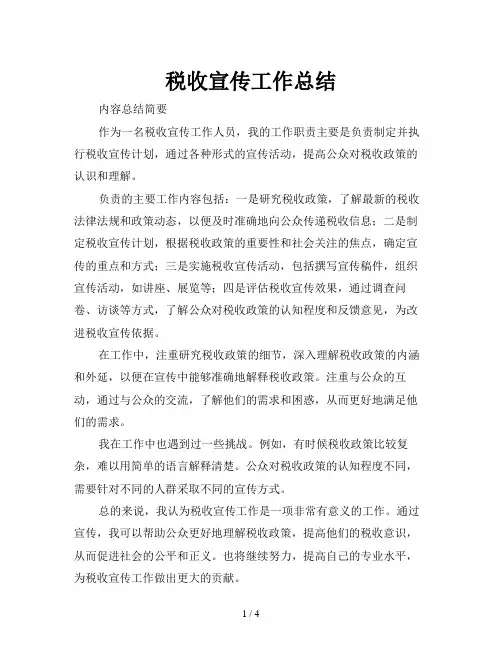 税收宣传工作总结

内容总结简要

作为一名税收宣传工作人员，我的工作职责主要是负责制定并执行税收宣传计划，通过各种形式的宣传活动，提高公众对税收政策的认识和理解。

负责的主要工作内容包括：一是研究税收政策，了解最新的税收法律法规和政策动态，以便及时准确地向公众传递税收信息；二是制定税收宣传计划，根据税收政策的重要性和社会关注的焦点，确定宣传的重点和方式；三是实施税收宣传活动，包括撰写宣传稿件，组织宣传活动，如讲座、展览等；四是评估税收宣传效果，通过调查问卷、访谈等方式，了解公众对税收政策的认知程度和反馈意见，为改进税收宣传依据。

在工作中，注重研究税收政策的细节，深入理解税收政策的内涵和外延，以便在宣传中能够准确地解释税收政策。注重与公众的互动，通过与公众的交流，了解他们的需求和困惑，从而更好地满足他们的需求。

我在工作中也遇到过一些挑战。例如，有时候税收政策比较复杂，难以用简单的语言解释清楚。公众对税收政策的认知程度不同，需要针对不同的人群采取不同的宣传方式。

总的来说，我认为税收宣传工作是一项非常有意义的工作。通过宣传，我可以帮助公众更好地理解税收政策，提高他们的税收意识，从而促进社会的公平和正义。也将继续努力，提高自己的专业水平，为税收宣传工作做出更大的贡献。

1 / 4